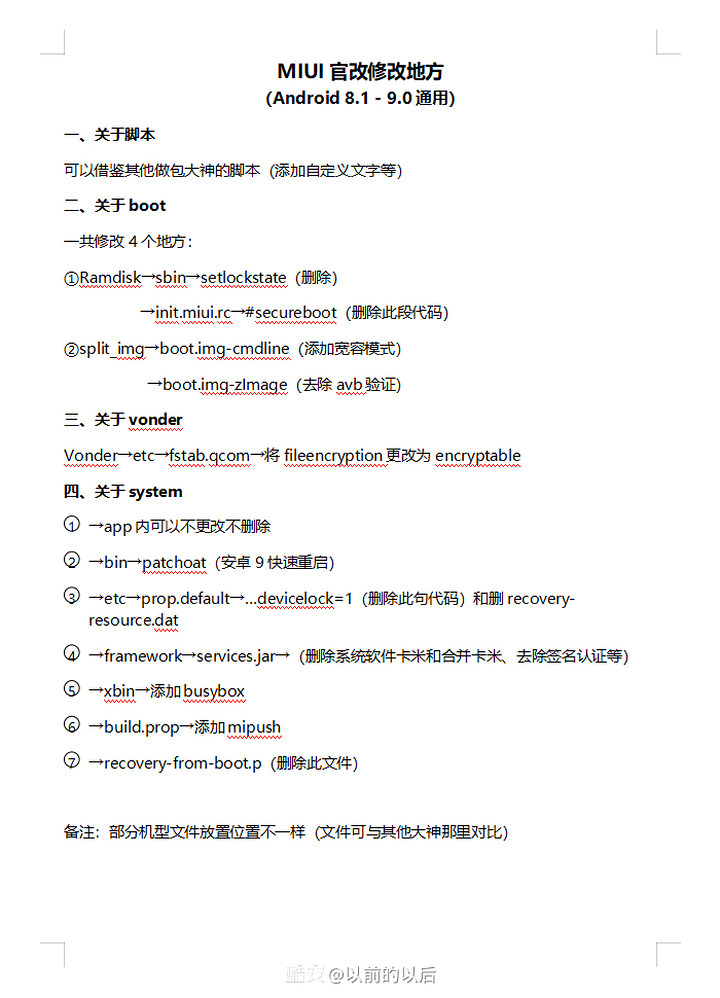 MIUI 官改修改地方
(Android 8.1 - 9.0 通用)

一、关于脚本

可以借鉴其他做包大神的脚本（添加自定义文字等）

二、关于 boot

一共修改 4 个地方：

①Ramdisk→sbin→setlockstate（删除）

→init.miui.rc→#secureboot（删除此段代码）

②split_img→boot.img-cmdline（添加宽容模式）

→boot.img-zImage（去除 avb 验证）

三、关于 vonder

Vonder→etc→fstab.qcom→将 fileencryption 更改为 encryptable

四、关于 system

① →app 内可以不更改不删除

② →bin→patchoat（安卓 9 快速重启）

③ →etc→prop.default→...devicelock=1（删除此句代码）和删 recovery-resource.dat

④ →framework→services.jar→（删除系统软件卡米和合并卡米、去除签名认证等）

⑤ →xbin→添加 busybox

⑥ →build.prop→添加 mipush

⑦ →recovery-from-boot.p（删除此文件）

备注：部分机型文件放置位置不一样（文件可与其他大神那里对比）

酷安@以前的以后